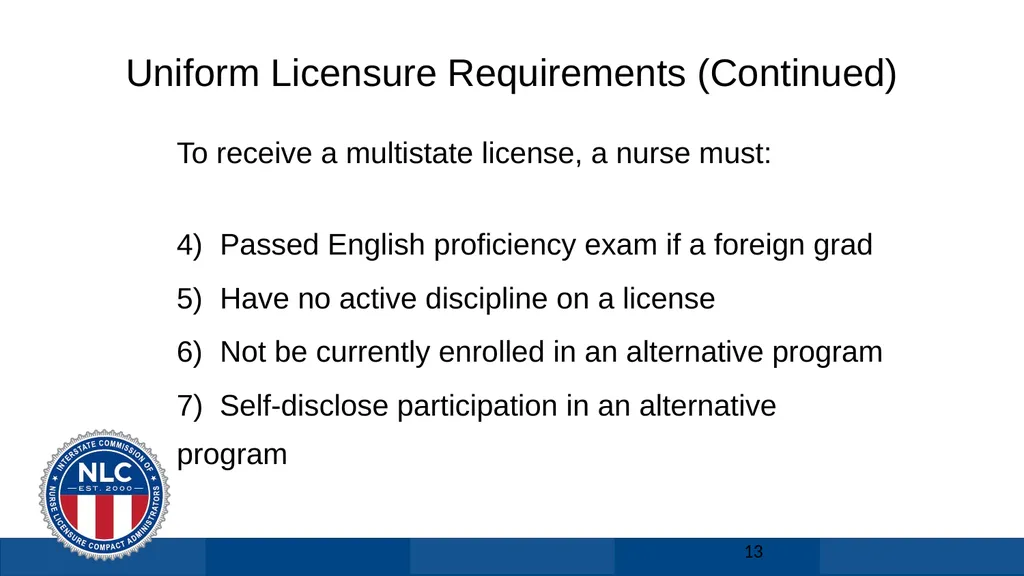 Uniform Licensure Requirements (Continued)

To receive a multistate license, a nurse must:

4) Passed English proficiency exam if a foreign grad

5) Have no active discipline on a license

6) Not be currently enrolled in an alternative program

7) Self-disclose participation in an alternative program

INTERSTATE COMMISSION OF NURSE LICENSURE COMPACT ADMINISTRATORS

NLC

EST. 2000

13